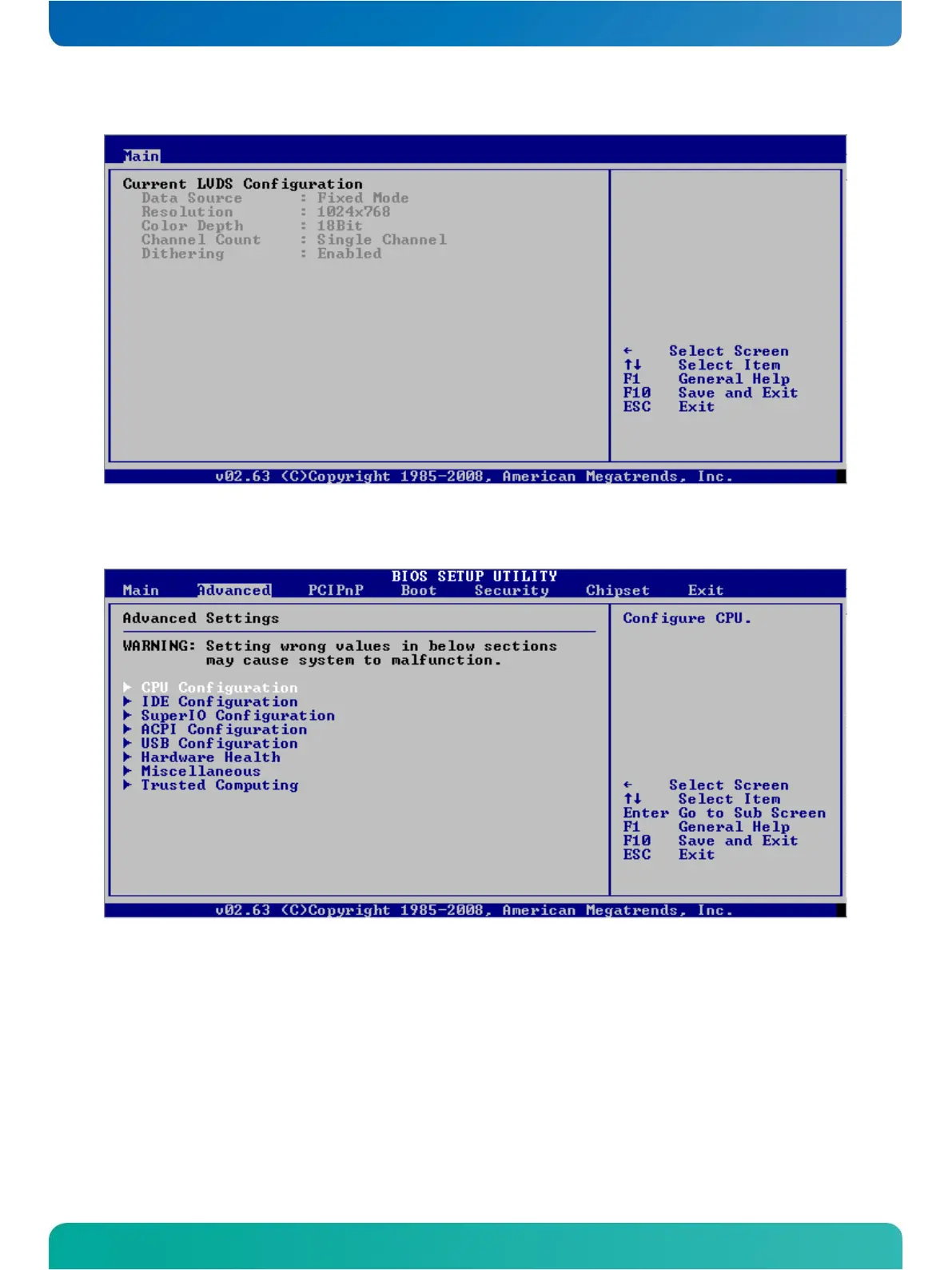 Main

Current LVDS Configuration
Data Source : Fixed Mode
Resolution : 1024x768
Color Depth : 18Bit
Channel Count : Single Channel
Dithering : Enabled

← Select Screen
↑↓ Select Item
F1 General Help
F10 Save and Exit
ESC Exit

v02.63 (C)Copyright 1985-2008, American Megatrends, Inc.

BIOS SETUP UTILITY
Main Advanced PCIPnP Boot Security Chipset Exit

Advanced Settings

WARNING: Setting wrong values in below sections may cause system to malfunction.

▶ CPU Configuration
▶ IDE Configuration
▶ SuperIO Configuration
▶ ACPI Configuration
▶ USB Configuration
▶ Hardware Health
▶ Miscellaneous
▶ Trusted Computing

Configure CPU.

← Select Screen
↑↓ Select Item
Enter Go to Sub Screen
F1 General Help
F10 Save and Exit
ESC Exit

v02.63 (C)Copyright 1985-2008, American Megatrends, Inc.